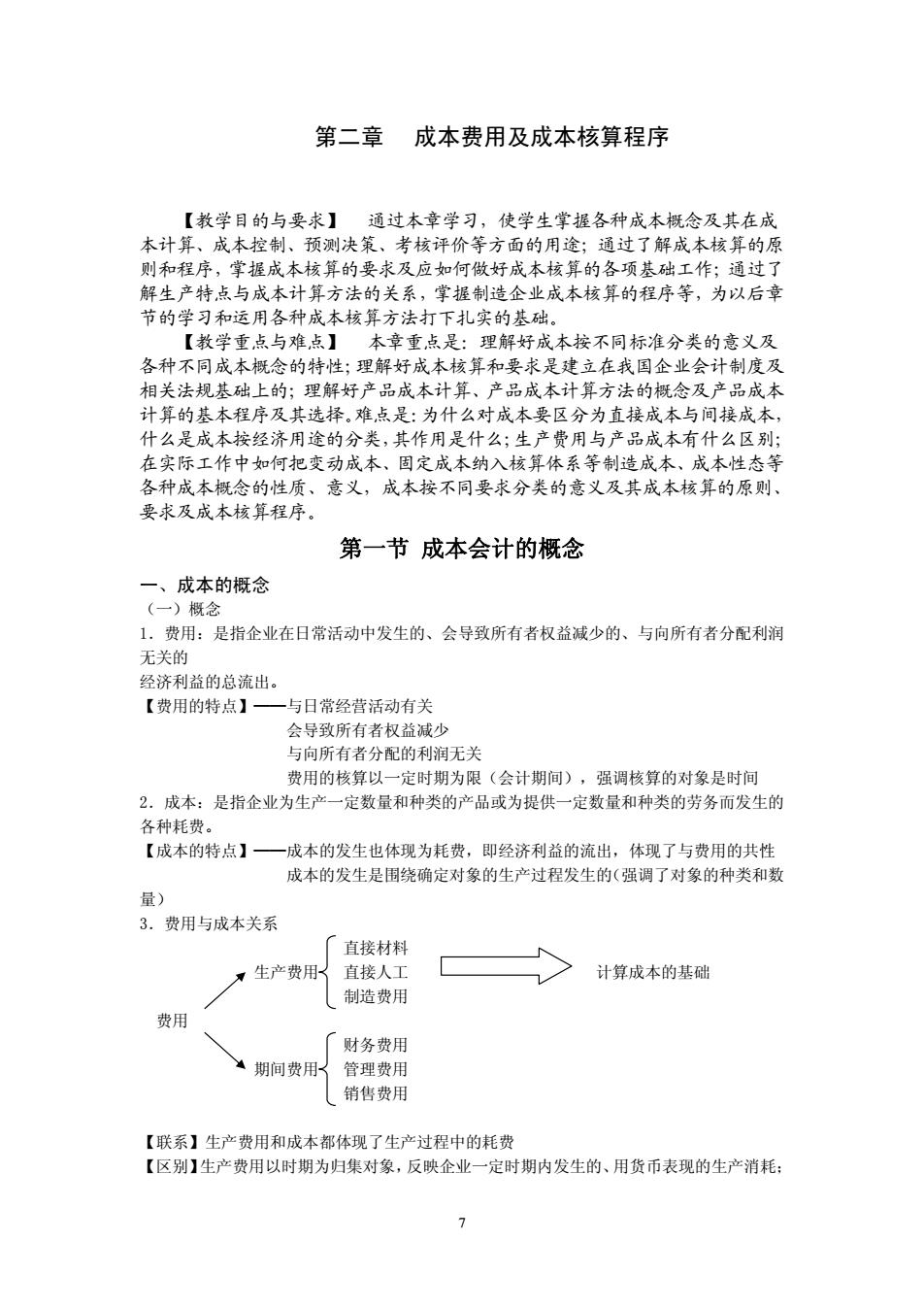 第二章　成本费用及成本核算程序

【教学目的与要求】　通过本章学习，使学生掌握各种成本概念及其在成本计算、成本控制、预测决策、考核评价等方面的用途；通过了解成本核算的原则和程序，掌握成本核算的要求及应如何做好成本核算的各项基础工作；通过了解生产特点与成本计算方法的关系，掌握制造企业成本核算的程序等，为以后章节的学习和运用各种成本核算方法打下扎实的基础。

【教学重点与难点】　本章重点是：理解好成本按不同标准分类的意义及各种不同成本概念的特性；理解好成本核算和要求是建立在我国企业会计制度及相关法规基础上的；理解好产品成本计算、产品成本计算方法的概念及产品成本计算的基本程序及其选择。难点是：为什么对成本要区分为直接成本与间接成本，什么是成本按经济用途的分类，其作用是什么；生产费用与产品成本有什么区别；在实际工作中如何把变动成本、固定成本纳入核算体系等制造成本、成本性态等各种成本概念的性质、意义，成本按不同要求分类的意义及其成本核算的原则、要求及成本核算程序。

第一节 成本会计的概念

一、成本的概念
（一）概念
1．费用：是指企业在日常活动中发生的、会导致所有者权益减少的、与向所有者分配利润无关的
经济利益的总流出。
【费用的特点】——与日常经营活动有关
会导致所有者权益减少
与向所有者分配的利润无关
费用的核算以一定时期为限（会计期间），强调核算的对象是时间
2．成本：是指企业为生产一定数量和种类的产品或为提供一定数量和种类的劳务而发生的各种耗费。
【成本的特点】——成本的发生也体现为耗费，即经济利益的流出，体现了与费用的共性
成本的发生是围绕确定对象的生产过程发生的(强调了对象的种类和数量)
3．费用与成本关系

费用
生产费用
直接材料
直接人工
制造费用
计算成本的基础
期间费用
财务费用
管理费用
销售费用

【联系】生产费用和成本都体现了生产过程中的耗费
【区别】生产费用以时期为归集对象，反映企业一定时期内发生的、用货币表现的生产消耗；

7